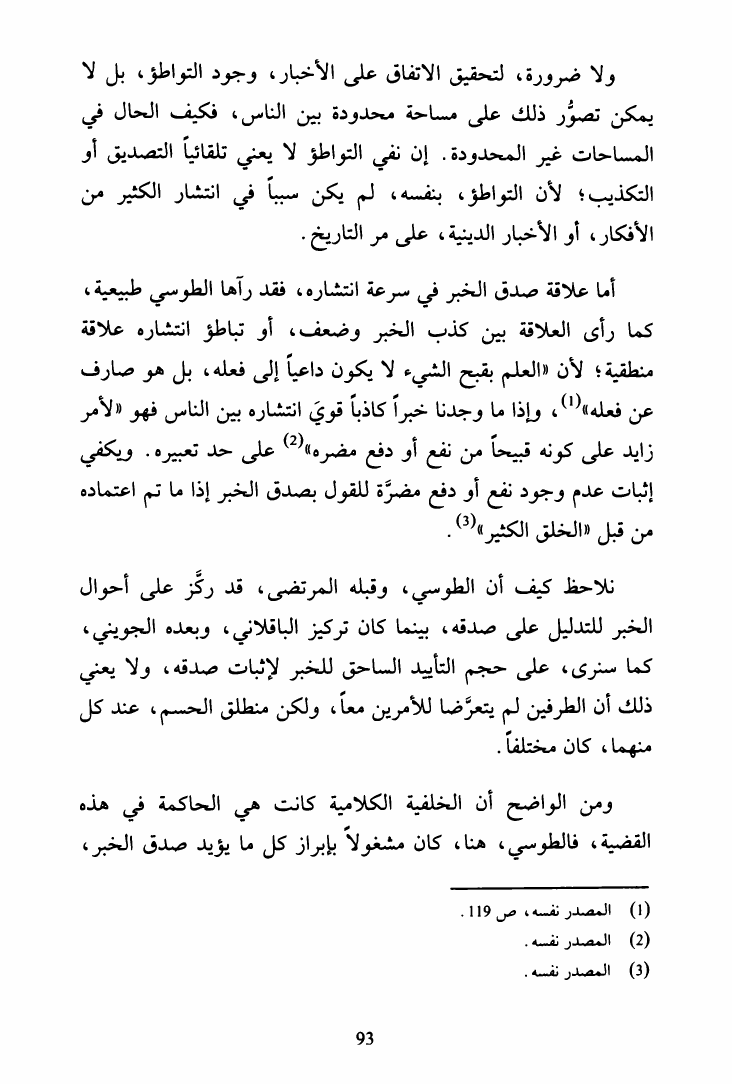 ولا ضرورة، لتحقيق الاتفاق على الأخبار، وجود التواطؤ، بل لا يمكن تصوُّر ذلك على مساحة محدودة بين الناس، فكيف الحال في المساحات غير المحدودة. إن نفي التواطؤ لا يعني تلقائياً التصديق أو التكذيب؛ لأن التواطؤ، بنفسه، لم يكن سبباً في انتشار الكثير من الأفكار، أو الأخبار الدينية، على مر التاريخ.

أما علاقة صدق الخبر في سرعة انتشاره، فقد رآها الطوسي طبيعية، كما رأى العلاقة بين كذب الخبر وضعف، أو تباطؤ انتشاره علاقة منطقية؛ لأن «العلم بقبح الشيء لا يكون داعياً إلى فعله، بل هو صارف عن فعله»$^{(1)}$، وإذا ما وجدنا خبراً كاذباً قويَ انتشاره بين الناس فهو «لأمر زايد على كونه قبيحاً من نفع أو دفع مضره»$^{(2)}$ على حد تعبيره. ويكفي إثبات عدم وجود نفع أو دفع مضرَّة للقول بصدق الخبر إذا ما تم اعتماده من قبل «الخلق الكثير»$^{(3)}$.

نلاحظ كيف أن الطوسي، وقبله المرتضى، قد ركَّز على أحوال الخبر للتدليل على صدقه، بينما كان تركيز الباقلاني، وبعده الجويني، كما سنرى، على حجم التأييد الساحق للخبر لإثبات صدقه، ولا يعني ذلك أن الطرفين لم يتعرَّضا للأمرين معاً، ولكن منطلق الحسم، عند كل منهما، كان مختلفاً.

ومن الواضح أن الخلفية الكلامية كانت هي الحاكمة في هذه القضية، فالطوسي، هنا، كان مشغولاً بإبراز كل ما يؤيد صدق الخبر،

(1) المصدر نفسه، ص 119.
(2) المصدر نفسه.
(3) المصدر نفسه.

93